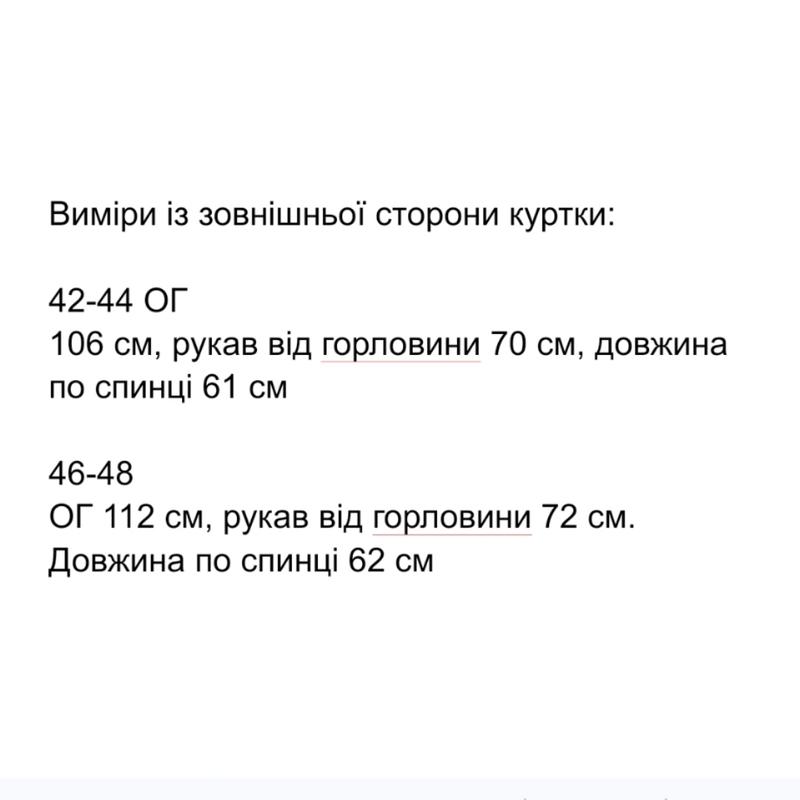 Виміри із зовнішньої сторони куртки:

42-44 ОГ
106 см, рукав від горловини 70 см, довжина по спинці 61 см

46-48
ОГ 112 см, рукав від горловини 72 см.
Довжина по спинці 62 см